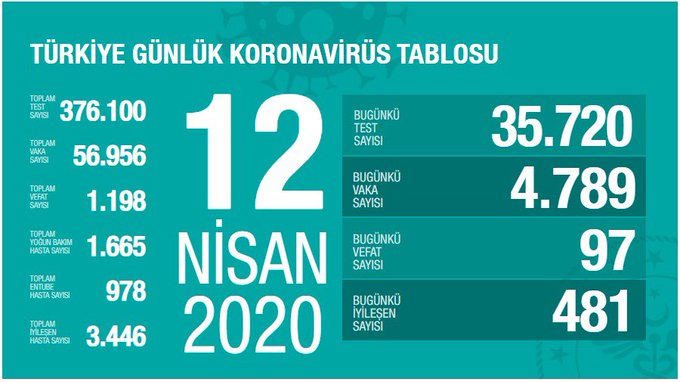 TÜRKİYE GÜNLÜK KORONAVİRÜS TABLOSU

TOPLAM TEST SAYISI 376.100

TOPLAM VAKA SAYISI 56.956

TOPLAM VEFAT SAYISI 1.198

TOPLAM YOĞUN BAKIM HASTA SAYISI 1.665

TOPLAM ENTUBE HASTA SAYISI 978

TOPLAM İYİLEŞEN HASTA SAYISI 3.446

12 NİSAN 2020

BUGÜNKÜ TEST SAYISI 35.720

BUGÜNKÜ VAKA SAYISI 4.789

BUGÜNKÜ VEFAT SAYISI 97

BUGÜNKÜ İYİLEŞEN SAYISI 481